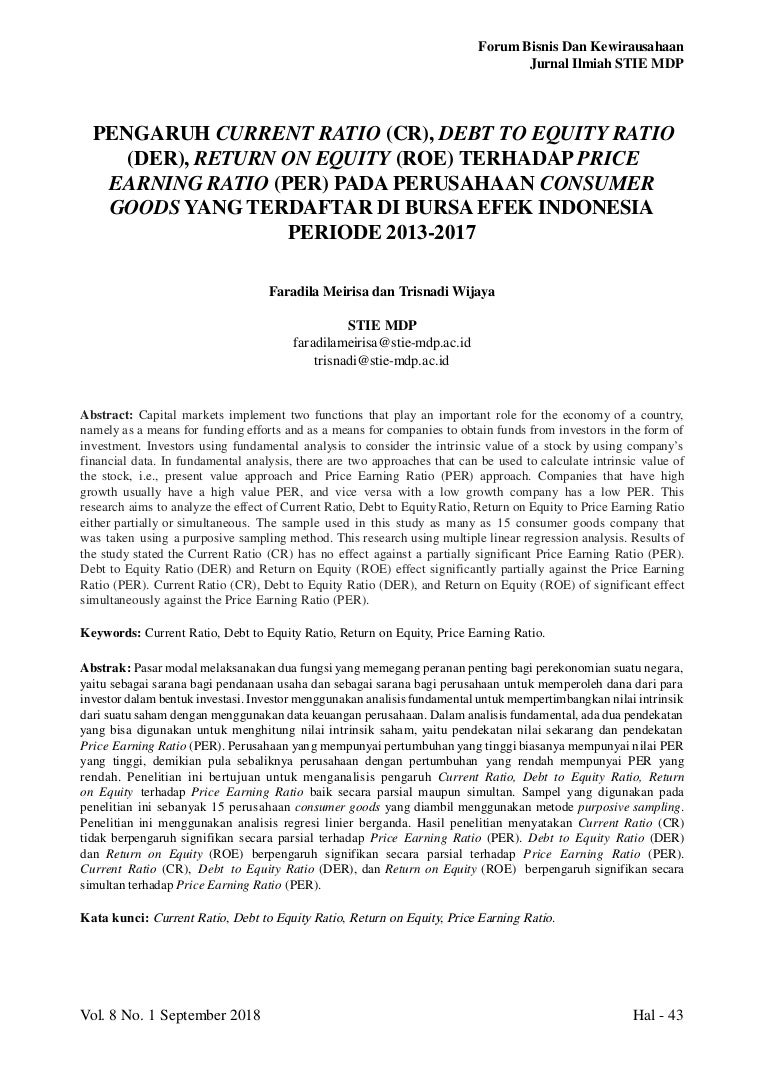 Forum Bisnis Dan Kewirausahaan
Jurnal Ilmiah STIE MDP

PENGARUH CURRENT RATIO (CR), DEBT TO EQUITY RATIO (DER), RETURN ON EQUITY (ROE) TERHADAP PRICE EARNING RATIO (PER) PADA PERUSAHAAN CONSUMER GOODS YANG TERDAFTAR DI BURSA EFEK INDONESIA PERIODE 2013-2017

Faradila Meirisa dan Trisnadi Wijaya

STIE MDP
faradilameirisa@stie-mdp.ac.id
trisnadi@stie-mdp.ac.id

Abstract: Capital markets implement two functions that play an important role for the economy of a country, namely as a means for funding efforts and as a means for companies to obtain funds from investors in the form of investment. Investors using fundamental analysis to consider the intrinsic value of a stock by using company's financial data. In fundamental analysis, there are two approaches that can be used to calculate intrinsic value of the stock, i.e., present value approach and Price Earning Ratio (PER) approach. Companies that have high growth usually have a high value PER, and vice versa with a low growth company has a low PER. This research aims to analyze the effect of Current Ratio, Debt to Equity Ratio, Return on Equity to Price Earning Ratio either partially or simultaneous. The sample used in this study as many as 15 consumer goods company that was taken using a purposive sampling method. This research using multiple linear regression analysis. Results of the study stated the Current Ratio (CR) has no effect against a partially significant Price Earning Ratio (PER). Debt to Equity Ratio (DER) and Return on Equity (ROE) effect significantly partially against the Price Earning Ratio (PER). Current Ratio (CR), Debt to Equity Ratio (DER), and Return on Equity (ROE) of significant effect simultaneously against the Price Earning Ratio (PER).

Keywords: Current Ratio, Debt to Equity Ratio, Return on Equity, Price Earning Ratio.

Abstrak: Pasar modal melaksanakan dua fungsi yang memegang peranan penting bagi perekonomian suatu negara, yaitu sebagai sarana bagi pendanaan usaha dan sebagai sarana bagi perusahaan untuk memperoleh dana dari para investor dalam bentuk investasi. Investor menggunakan analisis fundamental untuk mempertimbangkan nilai intrinsik dari suatu saham dengan menggunakan data keuangan perusahaan. Dalam analisis fundamental, ada dua pendekatan yang bisa digunakan untuk menghitung nilai intrinsik saham, yaitu pendekatan nilai sekarang dan pendekatan Price Earning Ratio (PER). Perusahaan yang mempunyai pertumbuhan yang tinggi biasanya mempunyai nilai PER yang tinggi, demikian pula sebaliknya perusahaan dengan pertumbuhan yang rendah mempunyai PER yang rendah. Penelitian ini bertujuan untuk menganalisis pengaruh Current Ratio, Debt to Equity Ratio, Return on Equity terhadap Price Earning Ratio baik secara parsial maupun simultan. Sampel yang digunakan pada penelitian ini sebanyak 15 perusahaan consumer goods yang diambil menggunakan metode purposive sampling. Penelitian ini menggunakan analisis regresi linier berganda. Hasil penelitian menyatakan Current Ratio (CR) tidak berpengaruh signifikan secara parsial terhadap Price Earning Ratio (PER). Debt to Equity Ratio (DER) dan Return on Equity (ROE) berpengaruh signifikan secara parsial terhadap Price Earning Ratio (PER). Current Ratio (CR), Debt to Equity Ratio (DER), dan Return on Equity (ROE) berpengaruh signifikan secara simultan terhadap Price Earning Ratio (PER).

Kata kunci: Current Ratio, Debt to Equity Ratio, Return on Equity, Price Earning Ratio.

Vol. 8 No. 1 September 2018

Hal - 43